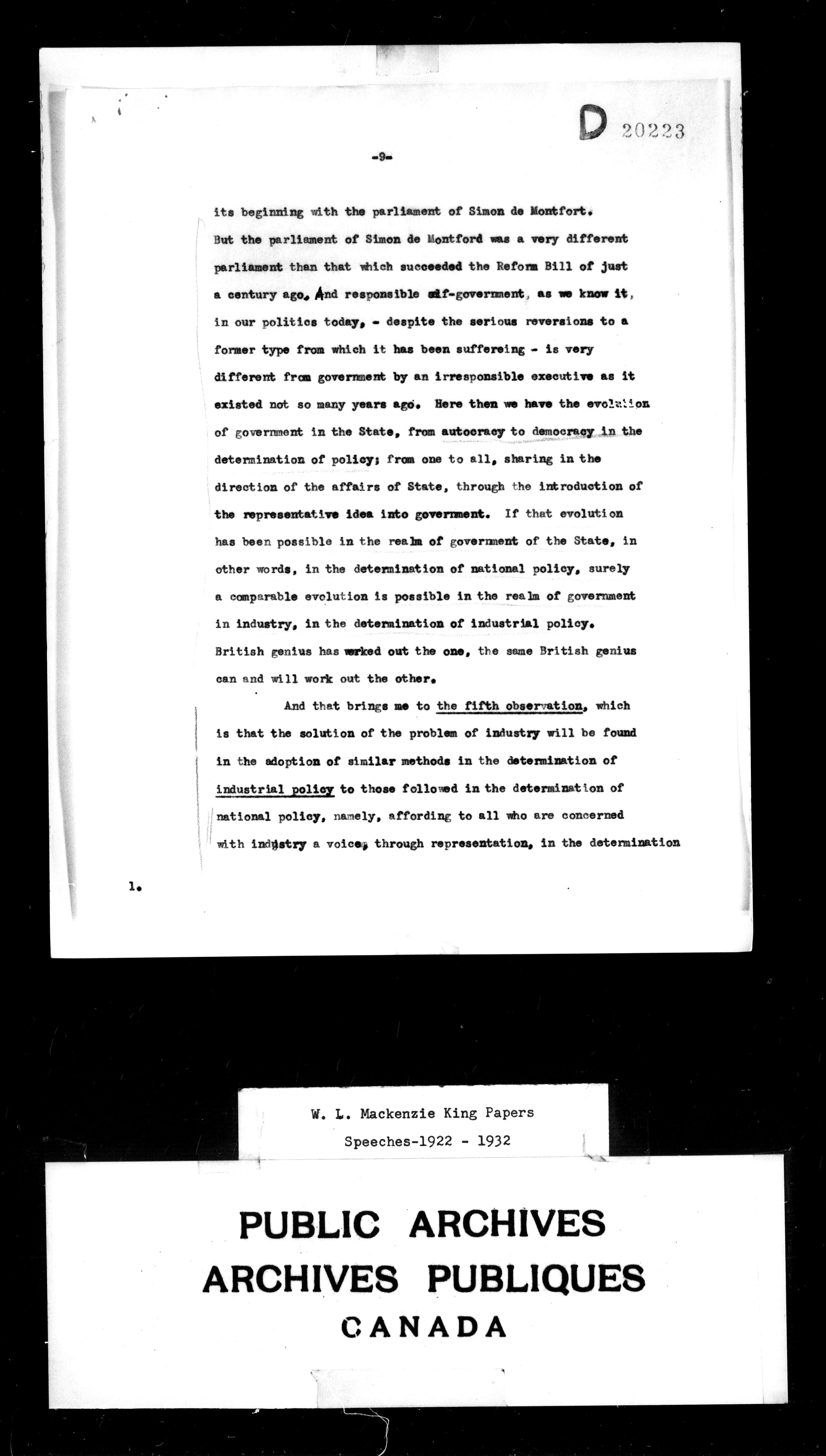 D 20223

-9-

its beginning with the parliament of Simon de Montfort. But the parliament of Simon de Montford was a very different parliament than that which succeeded the Reform Bill of just a century ago. And responsible self-government, as we know it, in our politics today, - despite the serious reversions to a former type from which it has been suffereing - is very different from government by an irresponsible executive as it existed not so many years ago. Here then we have the evolution of government in the State, from autocracy to democracy in the determination of policy; from one to all, sharing in the direction of the affairs of State, through the introduction of the representative idea into government. If that evolution has been possible in the realm of government of the State, in other words, in the determination of national policy, surely a comparable evolution is possible in the realm of government in industry, in the determination of industrial policy. British genius has worked out the one, the same British genius can and will work out the other.

And that brings me to the fifth observation, which is that the solution of the problem of industry will be found in the adoption of similar methods in the determination of industrial policy to those followed in the determination of national policy, namely, affording to all who are concerned with industry a voice, through representation, in the determination

1.

W. L. Mackenzie King Papers
Speeches-1922 - 1932

PUBLIC ARCHIVES
ARCHIVES PUBLIQUES
CANADA